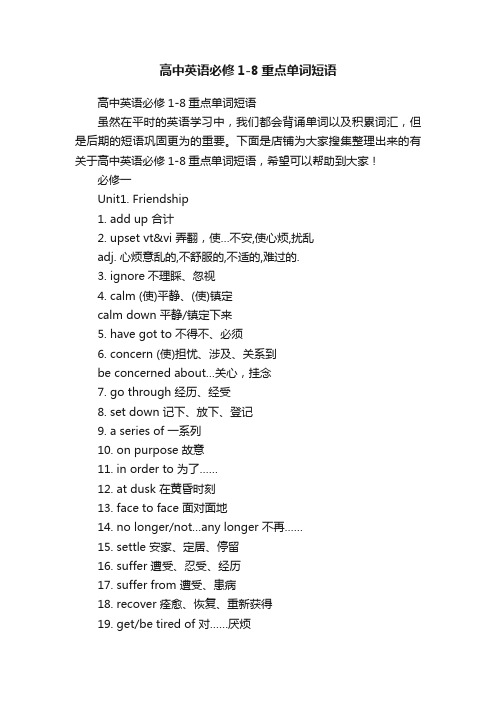 高中英语必修 1-8 重点单词短语

高中英语必修 1-8 重点单词短语

虽然在平时的英语学习中，我们都会背诵单词以及积累词汇，但是后期的短语巩固更为的重要。下面是店铺为大家搜集整理出来的有关于高中英语必修 1-8 重点单词短语，希望可以帮助到大家！

必修一

Unit1. Friendship

1. add up 合计

2. upset vt&vi 弄翻，使...不安,使心烦,扰乱

adj. 心烦意乱的,不舒服的,不适的,难过的.

3. ignore 不理睬、忽视

4. calm (使)平静、(使)镇定

calm down 平静/镇定下来

5. have got to 不得不、必须

6. concern (使)担忧、涉及、关系到

be concerned about...关心，挂念

7. go through 经历、经受

8. set down 记下、放下、登记

9. a series of 一系列

10. on purpose 故意

11. in order to 为了......

12. at dusk 在黄昏时刻

13. face to face 面对面地

14. no longer/not...any longer 不再......

15. settle 安家、定居、停留

16. suffer 遭受、忍受、经历

17. suffer from 遭受、患病

18. recover 痊愈、恢复、重新获得

19. get/be tired of 对......厌烦